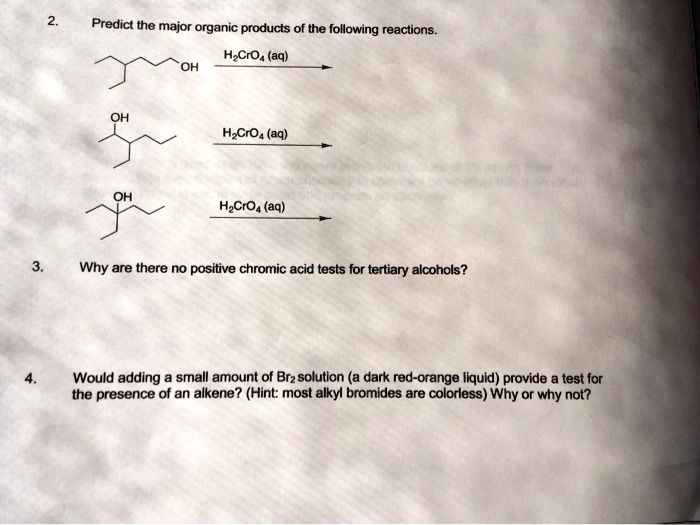 2. Predict the major organic products of the following reactions.

OH $H_2CrO_4$ (aq)

OH $H_2CrO_4$ (aq)

OH $H_2CrO_4$ (aq)

3. Why are there no positive chromic acid tests for tertiary alcohols?

4. Would adding a small amount of $Br_2$ solution (a dark red-orange liquid) provide a test for the presence of an alkene? (Hint: most alkyl bromides are colorless) Why or why not?